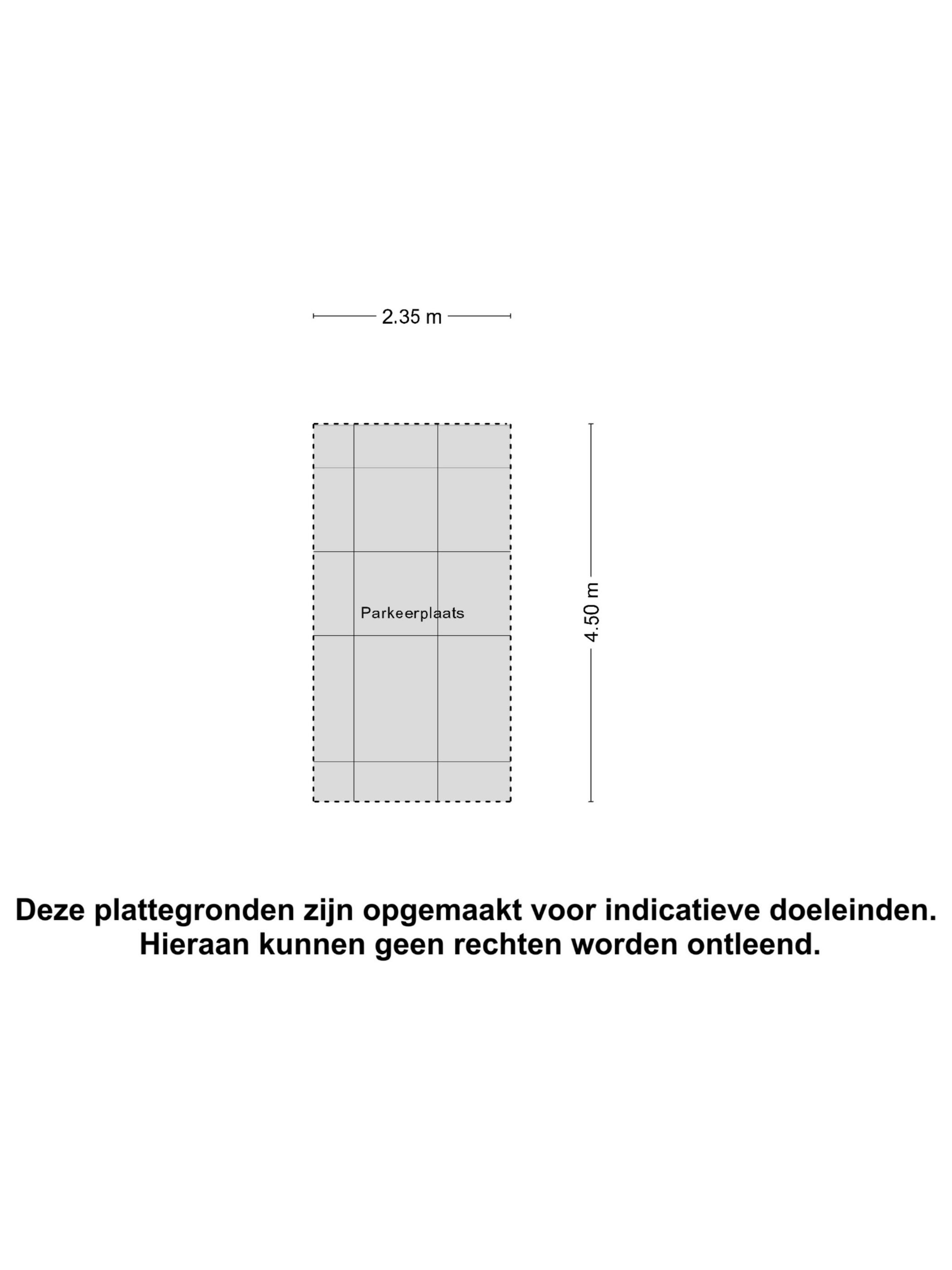 2.35 m

Parkeerplaats

4.50 m

Deze plattegronden zijn opgemaakt voor indicatieve doeleinden.
Hieraan kunnen geen rechten worden ontleend.